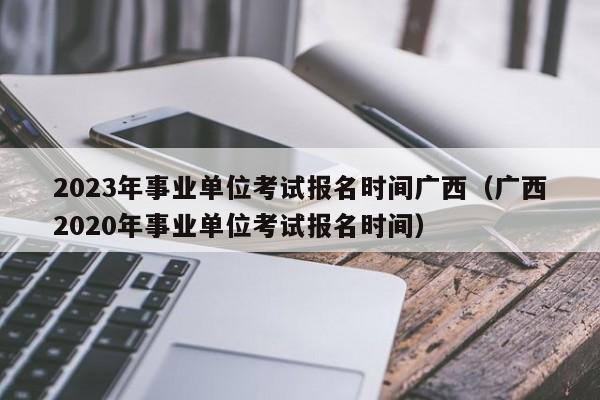 2023年事业单位考试报名时间广西（广西2020年事业单位考试报名时间）